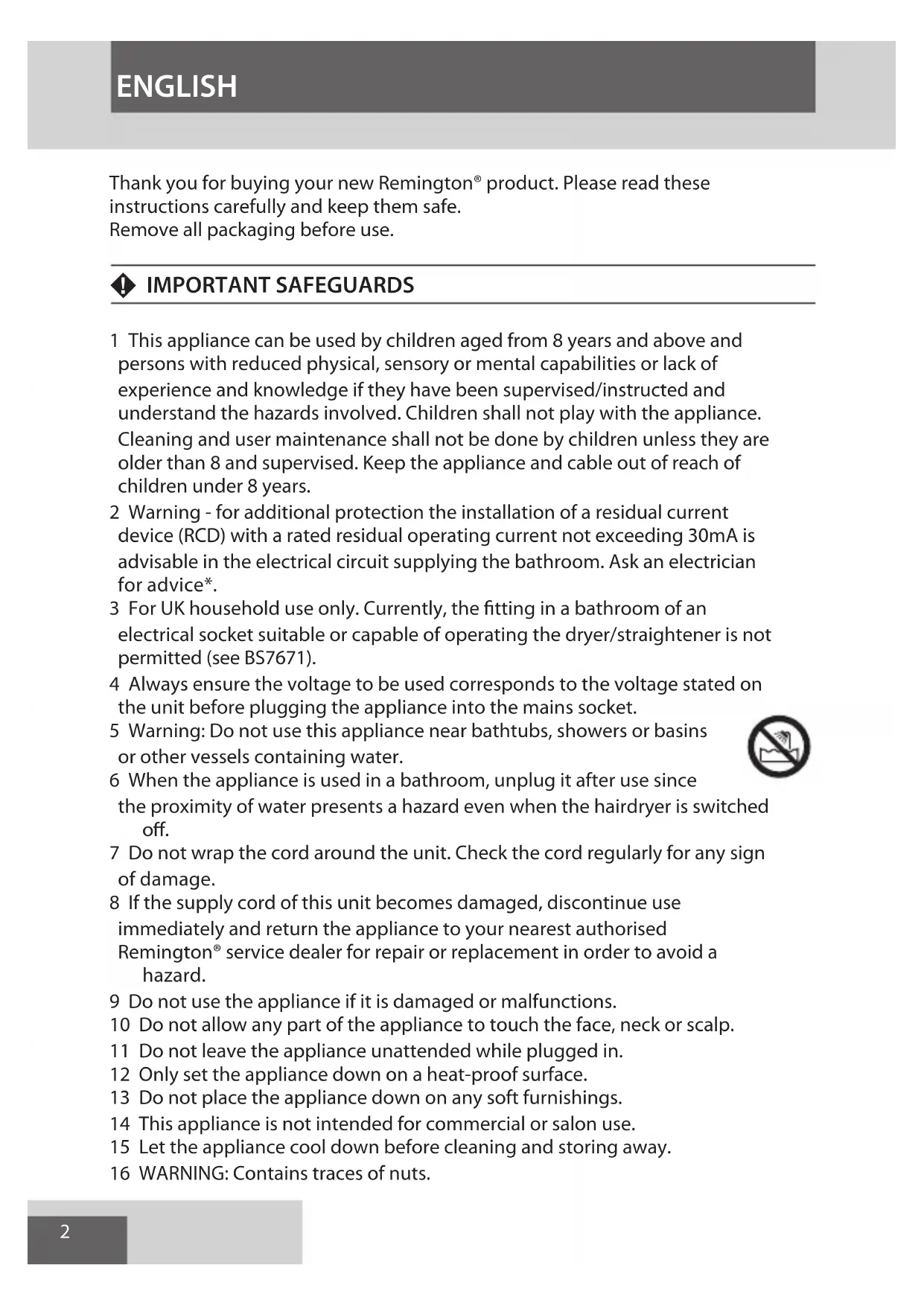 ENGLISH

Thank you for buying your new Remington® product. Please read these instructions carefully and keep them safe.
Remove all packaging before use.

IMPORTANT SAFEGUARDS

1 This appliance can be used by children aged from 8 years and above and persons with reduced physical, sensory or mental capabilities or lack of experience and knowledge if they have been supervised/instructed and understand the hazards involved. Children shall not play with the appliance. Cleaning and user maintenance shall not be done by children unless they are older than 8 and supervised. Keep the appliance and cable out of reach of children under 8 years.
2 Warning - for additional protection the installation of a residual current device (RCD) with a rated residual operating current not exceeding 30mA is advisable in the electrical circuit supplying the bathroom. Ask an electrician for advice*.
3 For UK household use only. Currently, the fitting in a bathroom of an electrical socket suitable or capable of operating the dryer/straightener is not permitted (see BS7671).
4 Always ensure the voltage to be used corresponds to the voltage stated on the unit before plugging the appliance into the mains socket.
5 Warning: Do not use this appliance near bathtubs, showers or basins or other vessels containing water.
6 When the appliance is used in a bathroom, unplug it after use since the proximity of water presents a hazard even when the hairdryer is switched off.
7 Do not wrap the cord around the unit. Check the cord regularly for any sign of damage.
8 If the supply cord of this unit becomes damaged, discontinue use immediately and return the appliance to your nearest authorised Remington® service dealer for repair or replacement in order to avoid a hazard.
9 Do not use the appliance if it is damaged or malfunctions.
10 Do not allow any part of the appliance to touch the face, neck or scalp.
11 Do not leave the appliance unattended while plugged in.
12 Only set the appliance down on a heat-proof surface.
13 Do not place the appliance down on any soft furnishings.
14 This appliance is not intended for commercial or salon use.
15 Let the appliance cool down before cleaning and storing away.
16 WARNING: Contains traces of nuts.

2